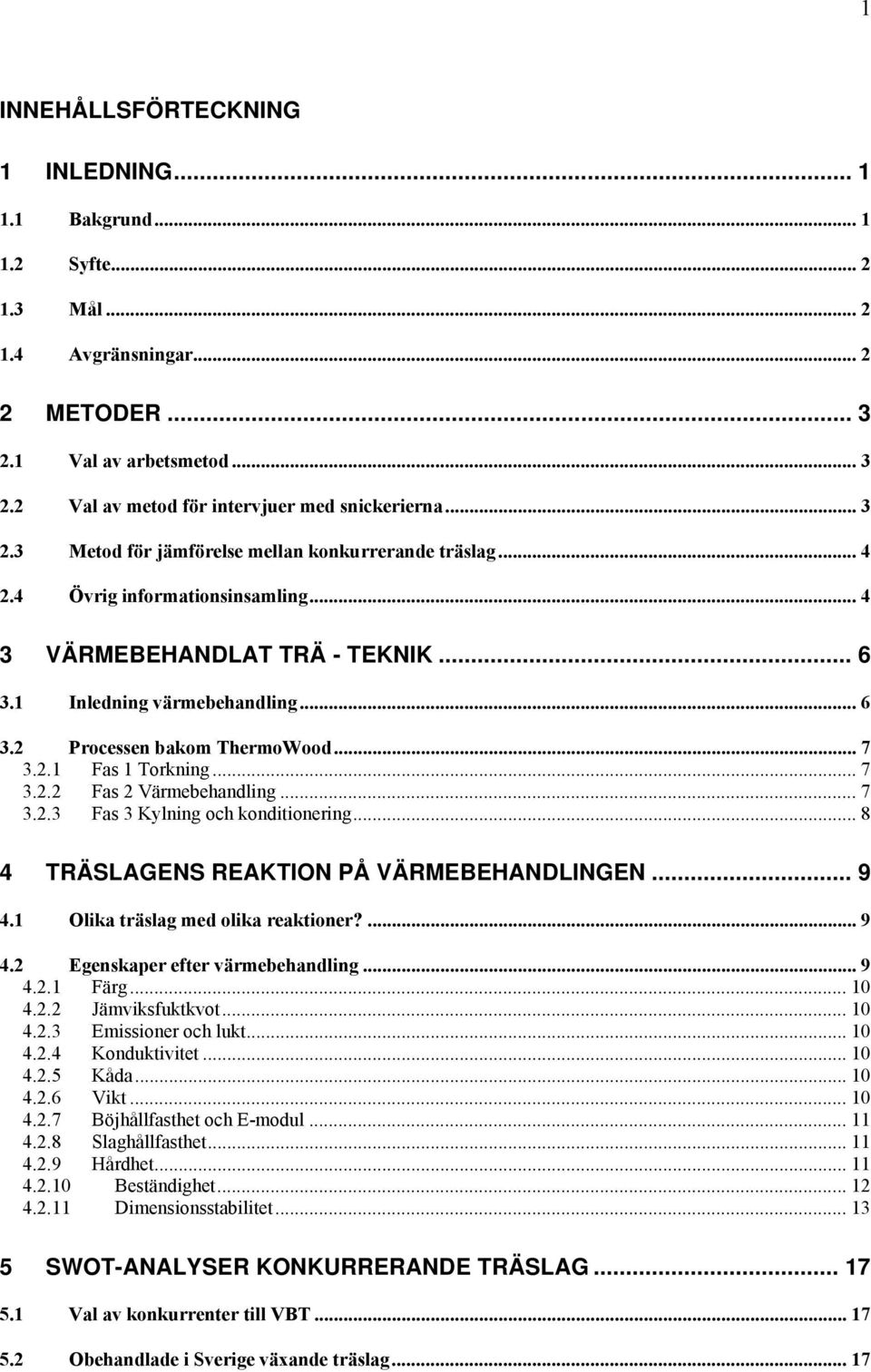 1

INNEHÅLLSFÖRTECKNING

1 INLEDNING... 1

1.1 Bakgrund... 1

1.2 Syfte... 2

1.3 Mål... 2

1.4 Avgränsningar... 2

2 METODER... 3

2.1 Val av arbetsmetod... 3

2.2 Val av metod för intervjuer med snickerierna... 3

2.3 Metod för jämförelse mellan konkurrerande träslag... 4

2.4 Övrig informationsinsamling... 4

3 VÄRMEBEHANDLAT TRÄ - TEKNIK... 6

3.1 Inledning värmebehandling... 6

3.2 Processen bakom ThermoWood... 7
3.2.1 Fas 1 Torkning... 7
3.2.2 Fas 2 Värmebehandling... 7
3.2.3 Fas 3 Kylning och konditionering... 8

4 TRÄSLAGENS REAKTION PÅ VÄRMEBEHANDLINGEN... 9

4.1 Olika träslag med olika reaktioner?... 9

4.2 Egenskaper efter värmebehandling... 9
4.2.1 Färg... 10
4.2.2 Jämviksfuktkvot... 10
4.2.3 Emissioner och lukt... 10
4.2.4 Konduktivitet... 10
4.2.5 Kåda... 10
4.2.6 Vikt... 10
4.2.7 Böjhållfasthet och E-modul... 11
4.2.8 Slaghållfasthet... 11
4.2.9 Hårdhet... 11
4.2.10 Beständighet... 12
4.2.11 Dimensionsstabilitet... 13

5 SWOT-ANALYSER KONKURRERANDE TRÄSLAG... 17

5.1 Val av konkurrenter till VBT... 17

5.2 Obehandlade i Sverige växande träslag... 17